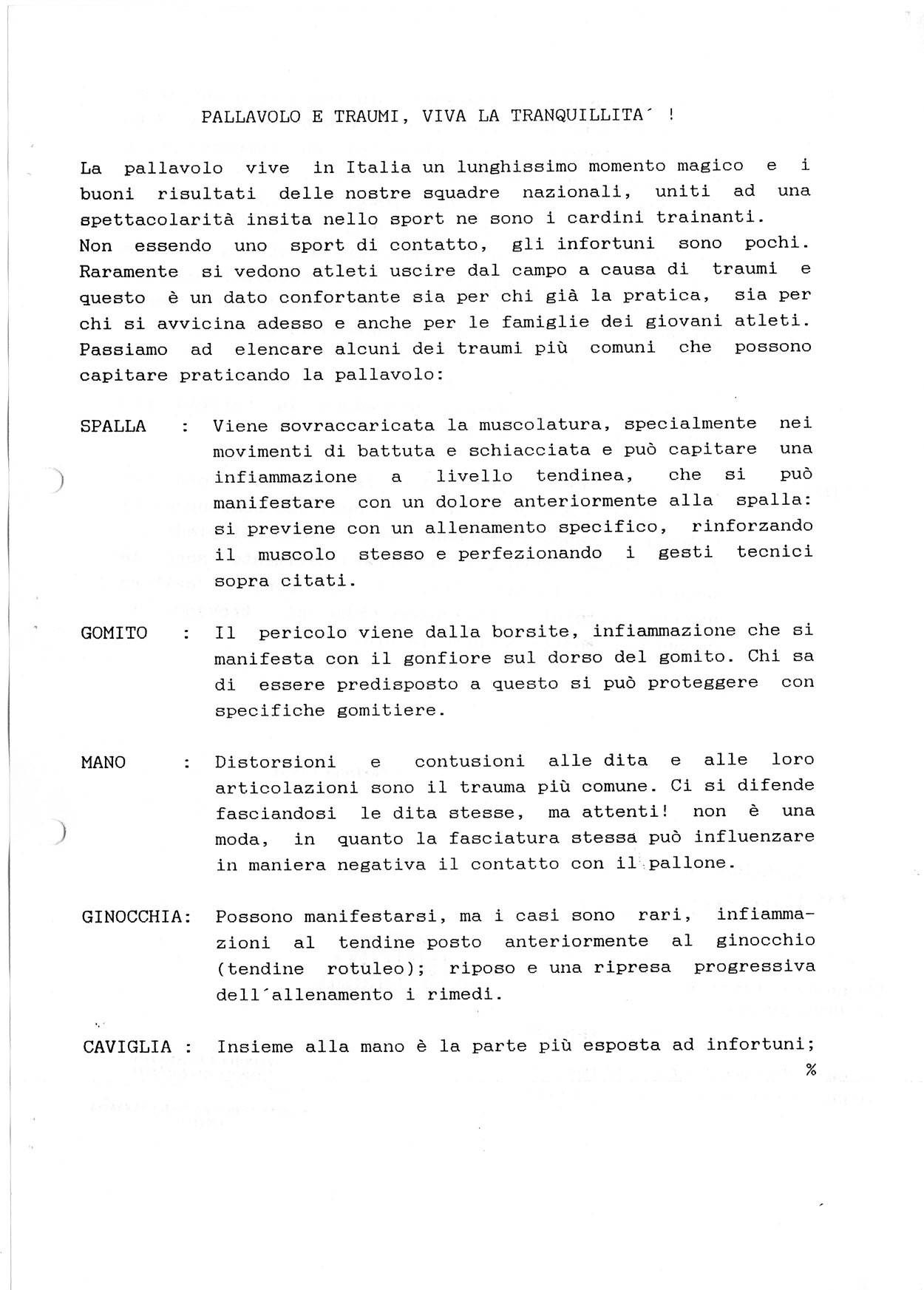 PALLAVOLO E TRAUMI, VIVA LA TRANQUILLITA´ !

La pallavolo vive in Italia un lunghissimo momento magico e i buoni risultati delle nostre squadre nazionali, uniti ad una spettacolarità insita nello sport ne sono i cardini trainanti.
Non essendo uno sport di contatto, gli infortuni sono pochi. Raramente si vedono atleti uscire dal campo a causa di traumi e questo è un dato confortante sia per chi già la pratica, sia per chi si avvicina adesso e anche per le famiglie dei giovani atleti. Passiamo ad elencare alcuni dei traumi più comuni che possono capitare praticando la pallavolo:

SPALLA : Viene sovraccaricata la muscolatura, specialmente nei movimenti di battuta e schiacciata e può capitare una infiammazione a livello tendinea, che si può manifestare con un dolore anteriormente alla spalla: si previene con un allenamento specifico, rinforzando il muscolo stesso e perfezionando i gesti tecnici sopra citati.

GOMITO : Il pericolo viene dalla borsite, infiammazione che si manifesta con il gonfiore sul dorso del gomito. Chi sa di essere predisposto a questo si può proteggere con specifiche gomitiere.

MANO : Distorsioni e contusioni alle dita e alle loro articolazioni sono il trauma più comune. Ci si difende fasciandosi le dita stesse, ma attenti! non è una moda, in quanto la fasciatura stessa può influenzare in maniera negativa il contatto con il pallone.

GINOCCHIA: Possono manifestarsi, ma i casi sono rari, infiammazioni al tendine posto anteriormente al ginocchio (tendine rotuleo); riposo e una ripresa progressiva dell´allenamento i rimedi.

CAVIGLIA : Insieme alla mano è la parte più esposta ad infortuni;
%